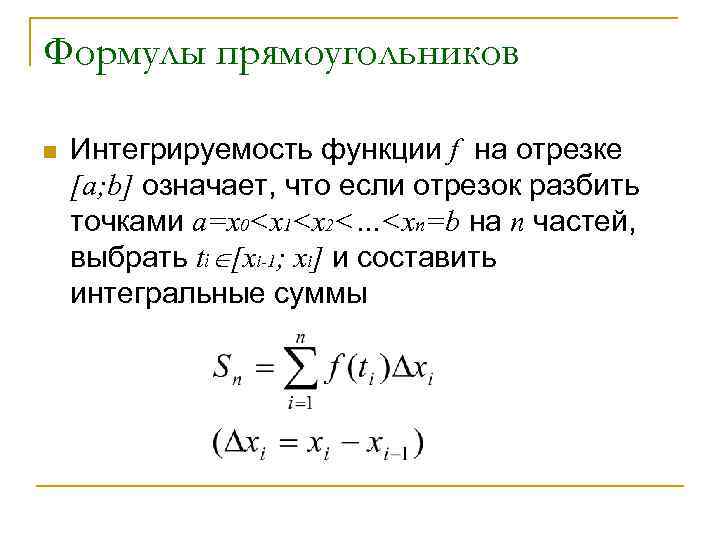 Формулы прямоугольников

Интегрируемость функции $f$ на отрезке $[a;b]$ означает, что если отрезок разбить точками $a=x_0<x_1<x_2<...<x_n=b$ на $n$ частей, выбрать $t_i \in [x_{i-1}; x_i]$ и составить интегральные суммы

$S_n = \sum_{i=1}^{n} f(t_i)\Delta x_i$

$(\Delta x_i = x_i - x_{i-1})$